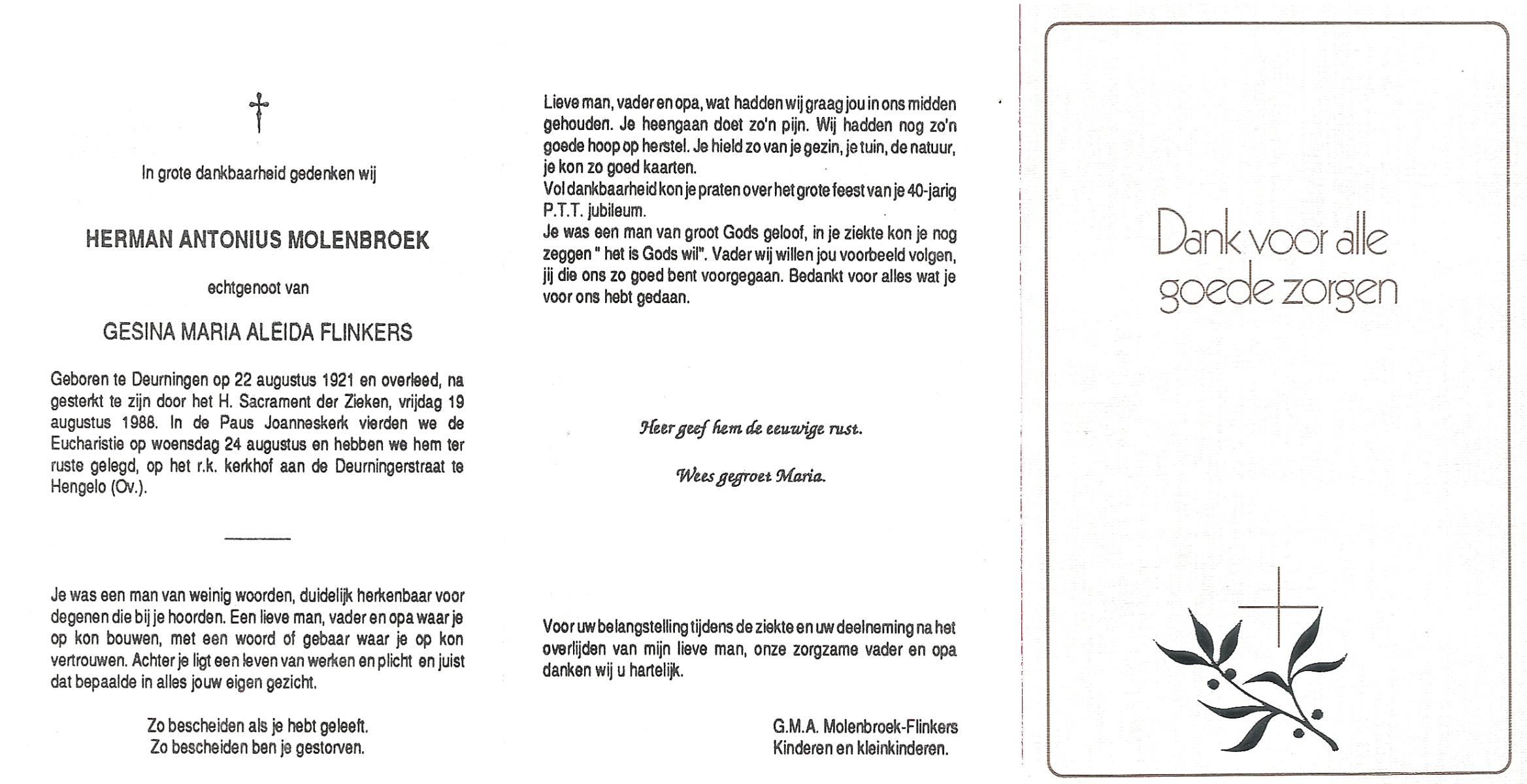 In grote dankbaarheid gedenken wij

HERMAN ANTONIUS MOLENBROEK

echtgenoot van

GESINA MARIA ALEIDA FLINKERS

Geboren te Deurningen op 22 augustus 1921 en overleed, na gesterkt te zijn door het H. Sacrament der Zieken, vrijdag 19 augustus 1988. In de Paus Joanneskerk vierden we de Eucharistie op woensdag 24 augustus en hebben we hem ter ruste gelegd, op het r.k. kerkhof aan de Deurningerstraat te Hengelo (Ov.).

Je was een man van weinig woorden, duidelijk herkenbaar voor degenen die bij je hoorden. Een lieve man, vader en opa waar je op kon bouwen, met een woord of gebaar waar je op kon vertrouwen. Achter je ligt een leven van werken en plicht en juist dat bepaalde in alles jouw eigen gezicht.

Zo bescheiden als je hebt geleeft.
Zo bescheiden ben je gestorven.

Lieve man, vader en opa, wat hadden wij graag jou in ons midden gehouden. Je heengaan doet zo'n pijn. Wij hadden nog zo'n goede hoop op herstel. Je hield zo van je gezin, je tuin, de natuur, je kon zo goed kaarten.
Vol dankbaarheid kon je praten over het grote feest van je 40-jarig P.T.T. jubileum.
Je was een man van groot Gods geloof, in je ziekte kon je nog zeggen " het is Gods wil". Vader wij willen jou voorbeeld volgen, jij die ons zo goed bent voorgegaan. Bedankt voor alles wat je voor ons hebt gedaan.

Heer geef hem de eeuwige rust.

Wees gegroet Maria.

Voor uw belangstelling tijdens de ziekte en uw deelneming na het overlijden van mijn lieve man, onze zorgzame vader en opa danken wij u hartelijk.

G.M.A. Molenbroek-Flinkers
Kinderen en kleinkinderen.

Dank voor alle goede zorgen